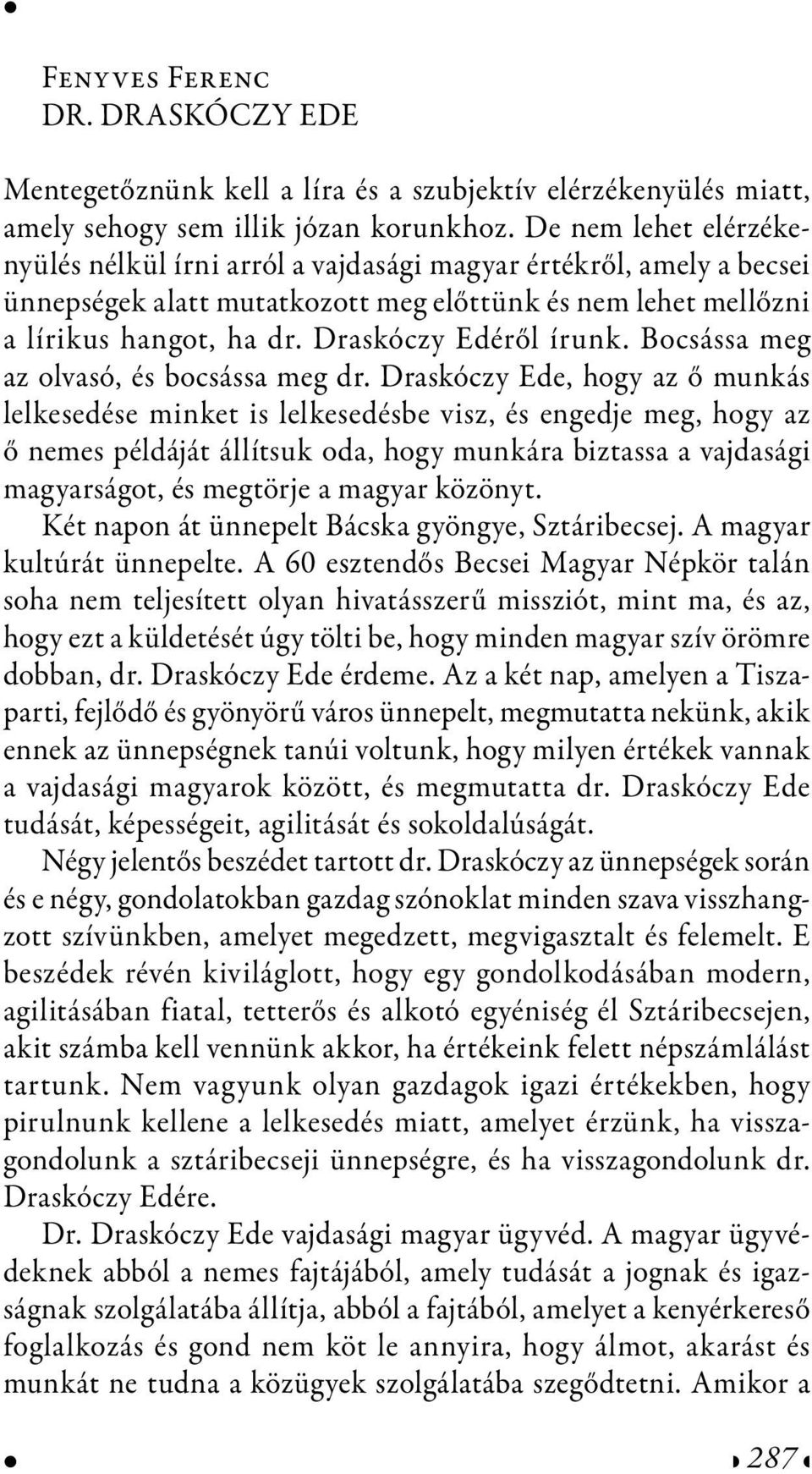 Fenyves Ferenc
DR. DRASKÓCZY EDE

Mentegetőznünk kell a líra és a szubjektív elérzékenyülés miatt, amely sehogy sem illik józan korunkhoz. De nem lehet elérzékenyülés nélkül írni arról a vajdasági magyar értékről, amely a becsei ünnepségek alatt mutatkozott meg előttünk és nem lehet mellőzni a lírikus hangot, ha dr. Draskóczy Edéről írunk. Bocsássa meg az olvasó, és bocsássa meg dr. Draskóczy Ede, hogy az ő munkás lelkesedése minket is lelkesedésbe visz, és engedje meg, hogy az ő nemes példáját állítsuk oda, hogy munkára biztassa a vajdasági magyarságot, és megtörje a magyar közönyt.

Két napon át ünnepelt Bácska gyöngye, Sztáribecsej. A magyar kultúrát ünnepelte. A 60 esztendős Becsei Magyar Népkör talán soha nem teljesített olyan hivatásszerű missziót, mint ma, és az, hogy ezt a küldetését úgy tölti be, hogy minden magyar szív örömre dobban, dr. Draskóczy Ede érdeme. Az a két nap, amelyen a Tisza-parti, fejlődő és gyönyörű város ünnepelt, megmutatta nekünk, akik ennek az ünnepségnek tanúi voltunk, hogy milyen értékek vannak a vajdasági magyarok között, és megmutatta dr. Draskóczy Ede tudását, képességeit, agilitását és sokoldalúságát.

Négy jelentős beszédet tartott dr. Draskóczy az ünnepségek során és e négy, gondolatokban gazdag szónoklat minden szava visszhangzott szívünkben, amelyet megedzett, megvigasztalt és felemelt. E beszédek révén kiviláglott, hogy egy gondolkodásában modern, agilitásában fiatal, tetterős és alkotó egyéniség él Sztáribecsejen, akit számba kell vennünk akkor, ha értékeink felett népszámlálást tartunk. Nem vagyunk olyan gazdagok igazi értékekben, hogy pirulnunk kellene a lelkesedés miatt, amelyet érzünk, ha visszagondolunk a sztáribecseji ünnepségre, és ha visszagondolunk dr. Draskóczy Edére.

Dr. Draskóczy Ede vajdasági magyar ügyvéd. A magyar ügyvédeknek abból a nemes fajtájából, amely tudását a jognak és igazságnak szolgálatába állítja, abból a fajtából, amelyet a kenyérkereső foglalkozás és gond nem köt le annyira, hogy álmot, akarást és munkát ne tudna a közügyek szolgálatába szegődtetni. Amikor a

287